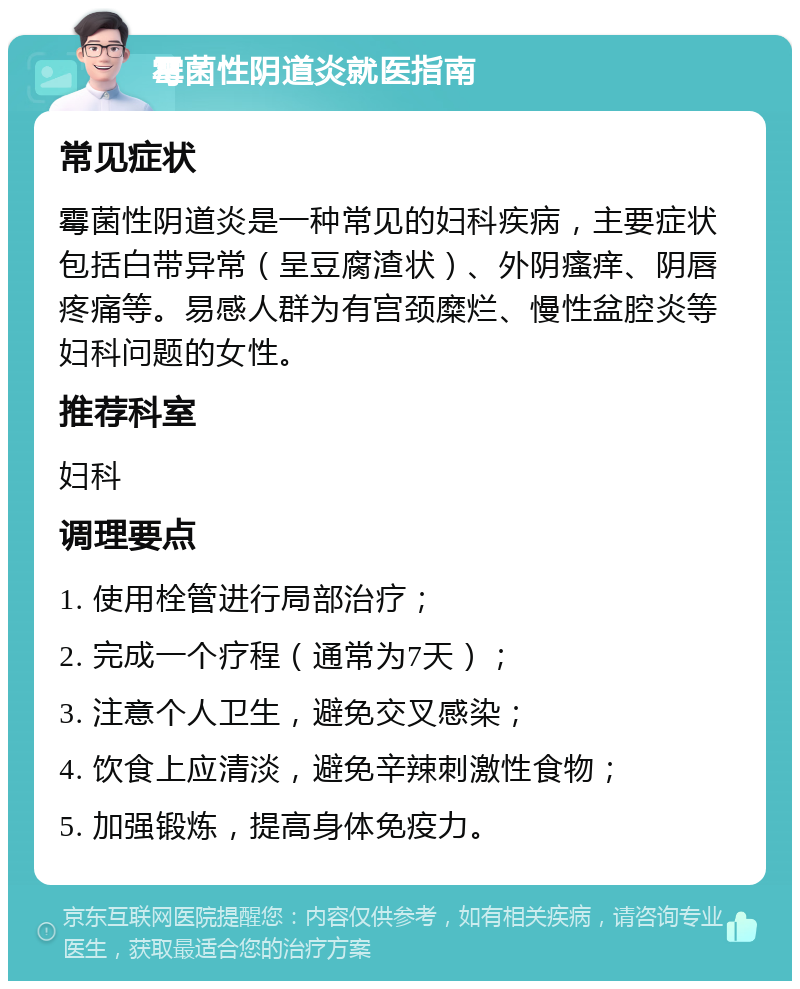 霉菌性阴道炎就医指南

常见症状

霉菌性阴道炎是一种常见的妇科疾病，主要症状包括白带异常（呈豆腐渣状）、外阴瘙痒、阴唇疼痛等。易感人群为有宫颈糜烂、慢性盆腔炎等妇科问题的女性。

推荐科室

妇科

调理要点

1. 使用栓管进行局部治疗；

2. 完成一个疗程（通常为7天）；

3. 注意个人卫生，避免交叉感染；

4. 饮食上应清淡，避免辛辣刺激性食物；

5. 加强锻炼，提高身体免疫力。

京东互联网医院提醒您：内容仅供参考，如有相关疾病，请咨询专业医生，获取最适合您的治疗方案